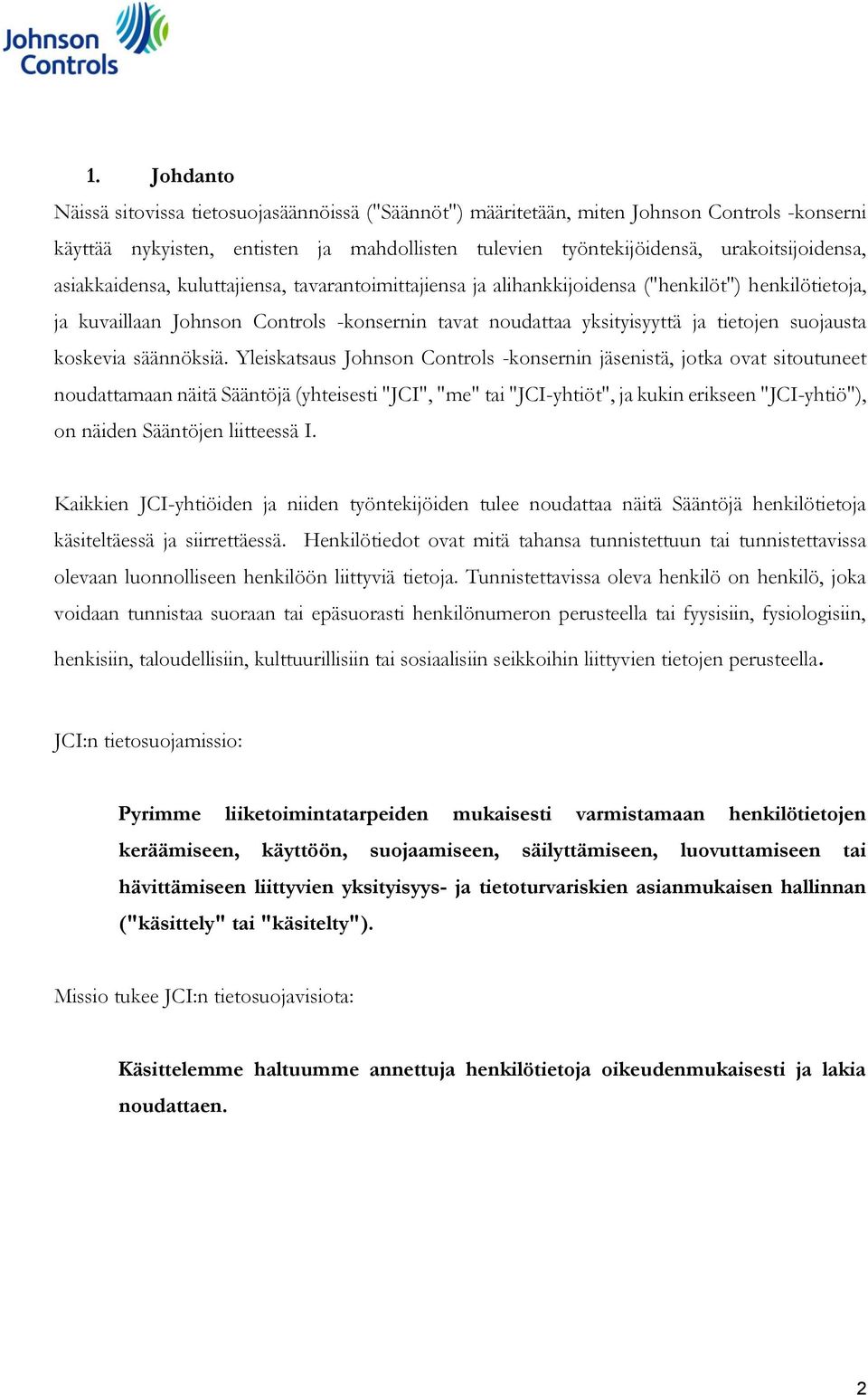 Johnson Controls

1. Johdanto

Näissä sitovissa tietosuojasäännöissä ("Säännöt") määritetään, miten Johnson Controls -konserni käyttää nykyisten, entisten ja mahdollisten tulevien työntekijöidensä, urakoitsijoidensa, asiakkaidensa, kuluttajiensa, tavarantoimittajiensa ja alihankkijoidensa ("henkilöt") henkilötietoja, ja kuvaillaan Johnson Controls -konsernin tavat noudattaa yksityisyyttä ja tietojen suojausta koskevia säännöksiä. Yleiskatsaus Johnson Controls -konsernin jäsenistä, jotka ovat sitoutuneet noudattamaan näitä Sääntöjä (yhteisesti "JCI", "me" tai "JCI-yhtiöt", ja kukin erikseen "JCI-yhtiö"), on näiden Sääntöjen liitteessä I.

Kaikkien JCI-yhtiöiden ja niiden työntekijöiden tulee noudattaa näitä Sääntöjä henkilötietoja käsiteltäessä ja siirrettäessä. Henkilötiedot ovat mitä tahansa tunnistettuun tai tunnistettavissa olevaan luonnolliseen henkilöön liittyviä tietoja. Tunnistettavissa oleva henkilö on henkilö, joka voidaan tunnistaa suoraan tai epäsuorasti henkilönumeron perusteella tai fyysisiin, fysiologisiin, henkisiin, taloudellisiin, kulttuurillisiin tai sosiaalisiin seikkoihin liittyvien tietojen perusteella.

JCI:n tietosuojamissio:

Pyrimme liiketoimintatarpeiden mukaisesti varmistamaan henkilötietojen keräämiseen, käyttöön, suojaamiseen, säilyttämiseen, luovuttamiseen tai hävittämiseen liittyvien yksityisyys- ja tietoturvariskien asianmukaisen hallinnan ("käsittely" tai "käsitelty").

Missio tukee JCI:n tietosuojavisiota:

Käsittelemme haltuumme annettuja henkilötietoja oikeudenmukaisesti ja lakia noudattaen.

2